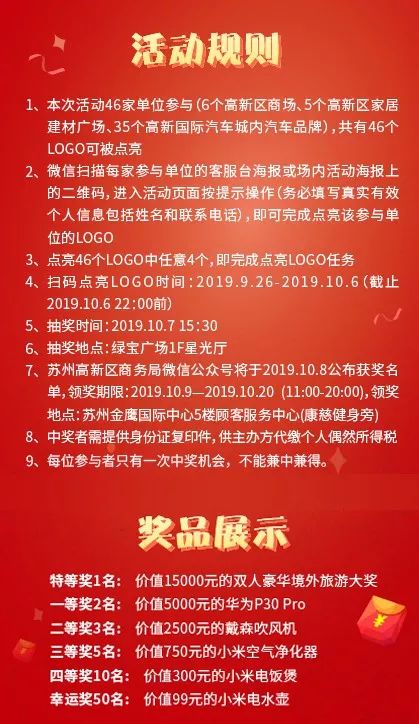 活动规则

1、本次活动46家单位参与(6个高新区商场、5个高新区家居建材广场、35个高新国际汽车城内汽车品牌)，共有46个LOGO可被点亮

2、微信扫描每家参与单位的客服台海报或场内活动海报上的二维码，进入活动页面按提示操作(务必填写真实有效个人信息包括姓名和联系电话)，即可完成点亮该参与单位的LOGO

3、点亮46个LOGO中任意4个，即完成点亮LOGO任务

4、扫码点亮LOGO时间：2019.9.26-2019.10.6(截止2019.10.6 22:00前)

5、抽奖时间：2019.10.7 15:30

6、抽奖地点：绿宝广场1F星光厅

7、苏州高新区商务局微信公众号将于2019.10.8公布获奖名单，领奖期限：2019.10.9—2019.10.20 (11:00-20:00)，领奖地点：苏州金鹰国际中心5楼顾客服务中心(康慈健身旁)

8、中奖者需提供身份证复印件，供主办方代缴个人偶然所得税

9、每位参与者只有一次中奖机会，不能兼中兼得。

奖品展示

特等奖1名： 价值15000元的双人豪华境外旅游大奖
一等奖2名： 价值5000元的华为P30 Pro
二等奖3名： 价值2500元的戴森吹风机
三等奖5名： 价值750元的小米空气净化器
四等奖10名： 价值300元的小米电饭煲
幸运奖50名： 价值99元的小米电水壶